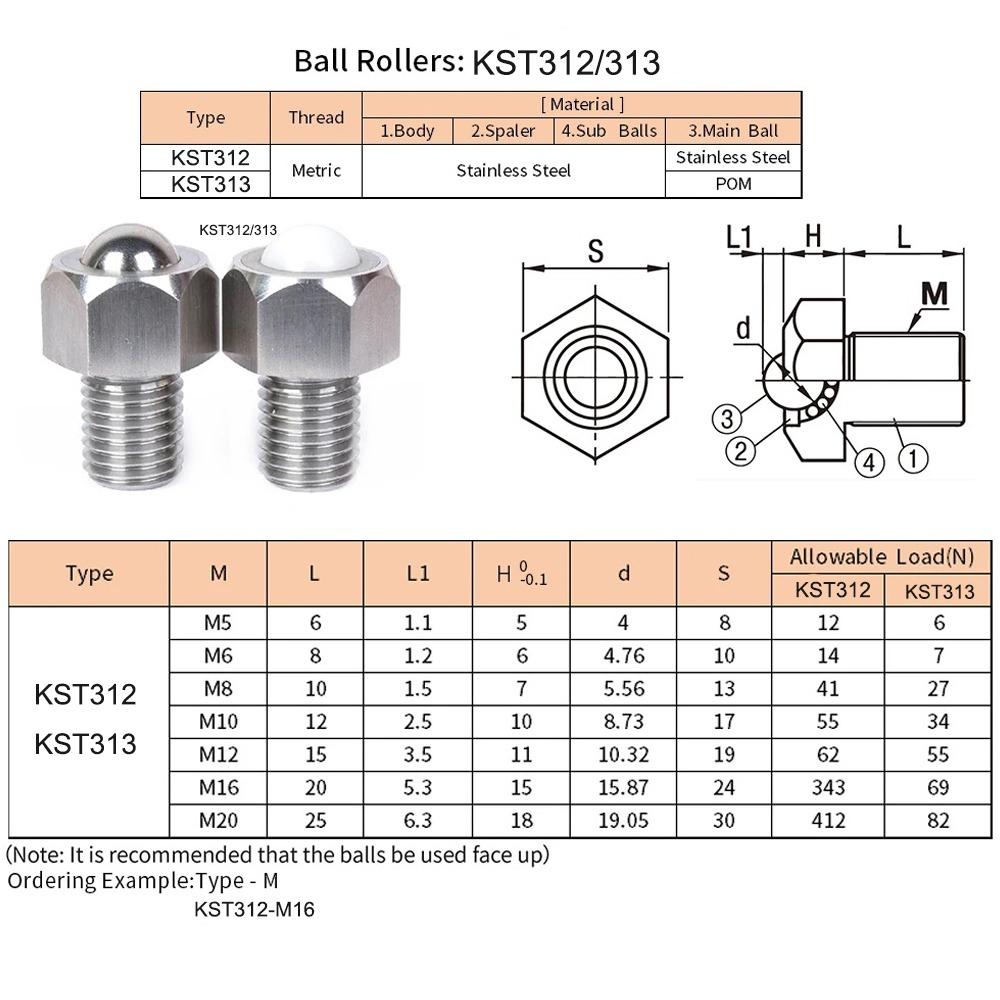 Ball Rollers: KST312/313

| Type | Thread | [ Material ] | | | |
|---|---|---|---|---|---|
| | | 1.Body | 2.Spaler | 4.Sub Balls | 3.Main Ball |
| KST312 | Metric | Stainless Steel | | | Stainless Steel |
| KST313 | | | | | POM |

KST312/313

S

L1 H L

M

d

③

②

④ ①

| Type | M | L | L1 | H $^{0}_{-0.1}$ | d | S | Allowable Load(N) KST312 | Allowable Load(N) KST313 |
|---|---|---|---|---|---|---|---|---|
| KST312 KST313 | M5 | 6 | 1.1 | 5 | 4 | 8 | 12 | 6 |
| | M6 | 8 | 1.2 | 6 | 4.76 | 10 | 14 | 7 |
| | M8 | 10 | 1.5 | 7 | 5.56 | 13 | 41 | 27 |
| | M10 | 12 | 2.5 | 10 | 8.73 | 17 | 55 | 34 |
| | M12 | 15 | 3.5 | 11 | 10.32 | 19 | 62 | 55 |
| | M16 | 20 | 5.3 | 15 | 15.87 | 24 | 343 | 69 |
| | M20 | 25 | 6.3 | 18 | 19.05 | 30 | 412 | 82 |

(Note: It is recommended that the balls be used face up)
Ordering Example:Type - M
KST312-M16